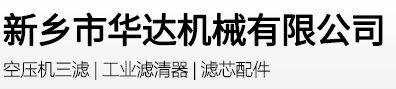 新乡市华达机械有限公司

空压机三滤 | 工业滤清器 | 滤芯配件